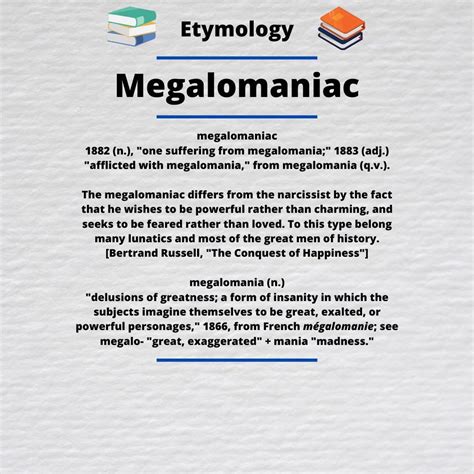 Etymology

Megalomaniac

megalomaniac
1882 (n.), "one suffering from megalomania;" 1883 (adj.) "afflicted with megalomania," from megalomania (q.v.).

The megalomaniac differs from the narcissist by the fact that he wishes to be powerful rather than charming, and seeks to be feared rather than loved. To this type belong many lunatics and most of the great men of history. [Bertrand Russell, "The Conquest of Happiness"]

megalomania (n.)
"delusions of greatness; a form of insanity in which the subjects imagine themselves to be great, exalted, or powerful personages," 1866, from French mégalomanie; see megalo- "great, exaggerated" + mania "madness."